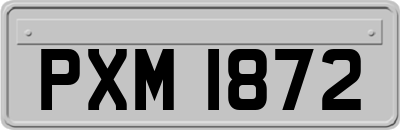 PXM 1872